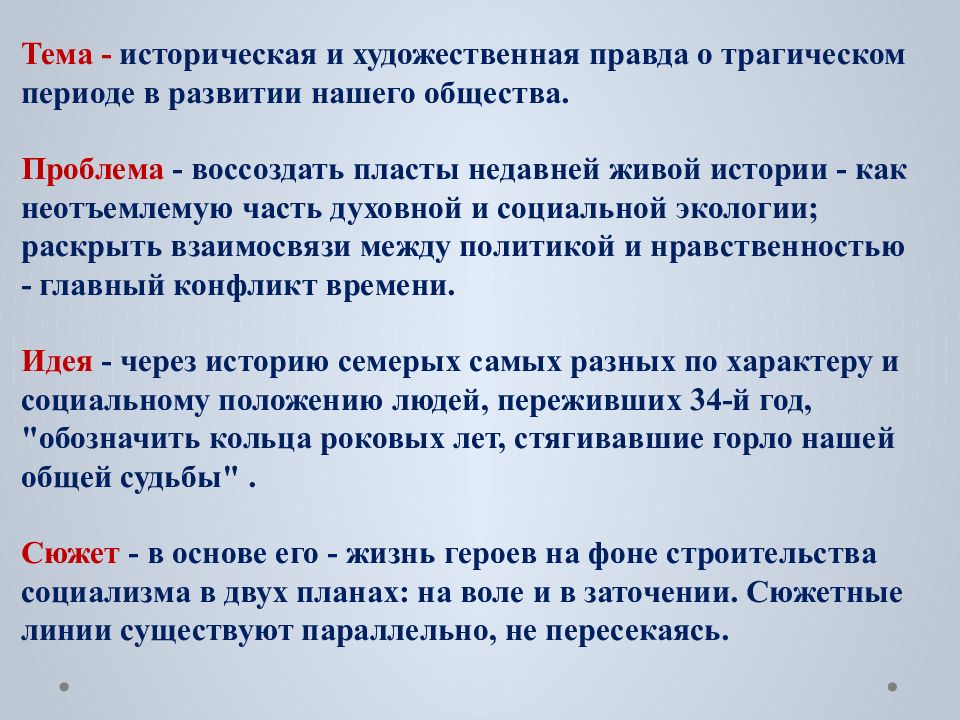 Тема - историческая и художественная правда о трагическом периоде в развитии нашего общества.

Проблема - воссоздать пласты недавней живой истории - как неотъемлемую часть духовной и социальной экологии; раскрыть взаимосвязи между политикой и нравственностью - главный конфликт времени.

Идея - через историю семерых самых разных по характеру и социальному положению людей, переживших 34-й год, "обозначить кольца роковых лет, стягивавшие горло нашей общей судьбы" .

Сюжет - в основе его - жизнь героев на фоне строительства социализма в двух планах: на воле и в заточении. Сюжетные линии существуют параллельно, не пересекаясь.